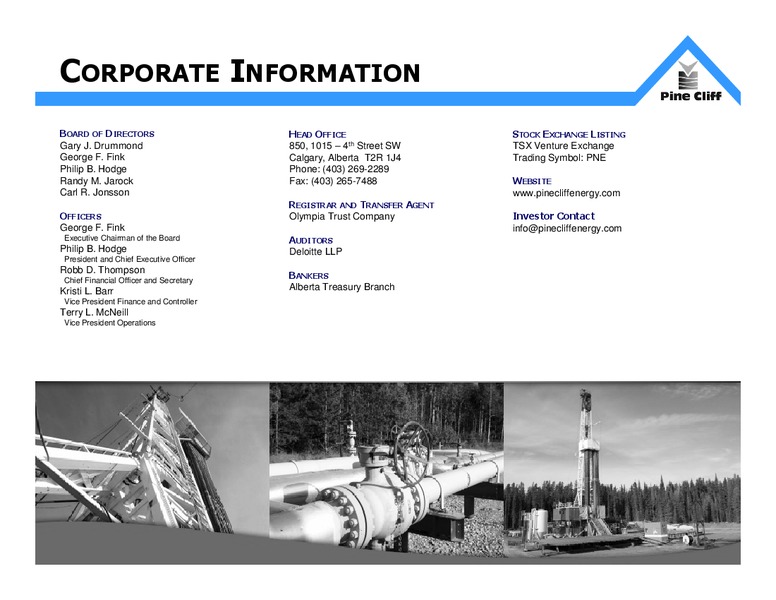 CORPORATE INFORMATION

Pine Cliff

BOARD OF DIRECTORS
Gary J. Drummond
George F. Fink
Philip B. Hodge
Randy M. Jarock
Carl R. Jonsson

OFFICERS
George F. Fink
Executive Chairman of the Board
Philip B. Hodge
President and Chief Executive Officer
Robb D. Thompson
Chief Financial Officer and Secretary
Kristi L. Barr
Vice President Finance and Controller
Terry L. McNeill
Vice President Operations

HEAD OFFICE
850, 1015 – 4$^{th}$ Street SW
Calgary, Alberta T2R 1J4
Phone: (403) 269-2289
Fax: (403) 265-7488

REGISTRAR AND TRANSFER AGENT
Olympia Trust Company

AUDITORS
Deloitte LLP

BANKERS
Alberta Treasury Branch

STOCK EXCHANGE LISTING
TSX Venture Exchange
Trading Symbol: PNE

WEBSITE
www.pinecliffenergy.com

Investor Contact
info@pinecliffenergy.com